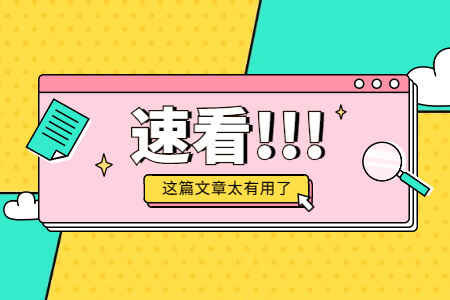 速看!!!

这篇文章太有用了